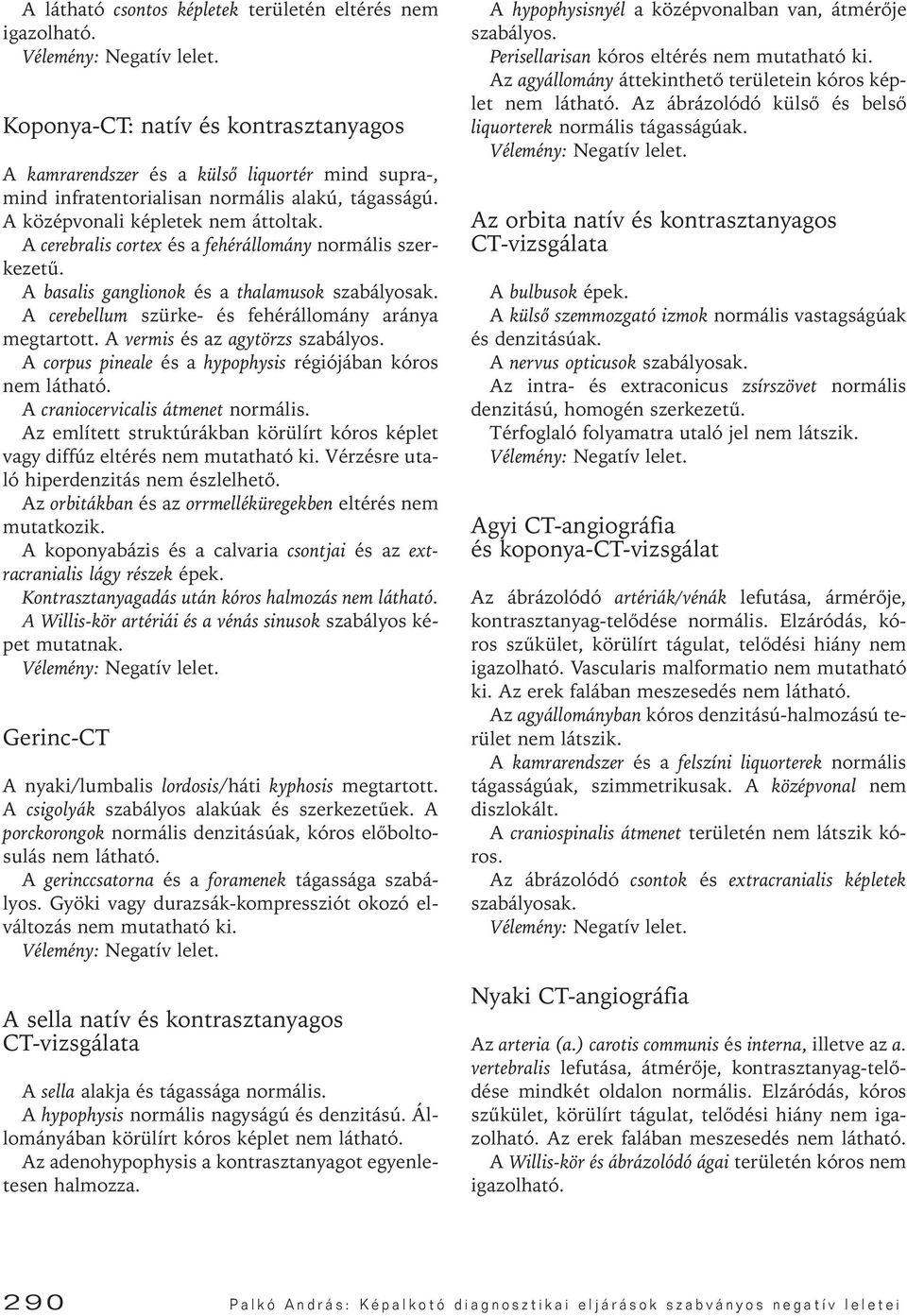 A látható csontos képletek területén eltérés nem igazolható.
Vélemény: Negatív lelet.

Koponya-CT: natív és kontrasztanyagos

A kamrarendszer és a külső liquortér mind supra-, mind infratentorialisan normális alakú, tágasságú.
A középvonali képletek nem áttoltak.
A cerebralis cortex és a fehérállomány normális szerkezetű.
A basalis ganglionok és a thalamusok szabályosak.
A cerebellum szürke- és fehérállomány aránya megtartott. A vermis és az agytörzs szabályos.
A corpus pineale és a hypophysis régiójában kóros nem látható.
A craniocervicalis átmenet normális.
Az említett struktúrákban körülírt kóros képlet vagy diffúz eltérés nem mutatható ki. Vérzésre utaló hiperdenzitás nem észlelhető.
Az orbitákban és az orrmelléküregekben eltérés nem mutatkozik.
A koponyabázis és a calvaria csontjai és az extracranialis lágy részek épek.
Kontrasztanyagadás után kóros halmozás nem látható.
A Willis-kör artériái és a vénás sinusok szabályos képet mutatnak.
Vélemény: Negatív lelet.

Gerinc-CT

A nyaki/lumbalis lordosis/háti kyphosis megtartott.
A csigolyák szabályos alakúak és szerkezetűek. A porckorongok normális denzitásúak, kóros előboltosulás nem látható.
A gerinccsatorna és a foramenek tágassága szabályos. Gyöki vagy durazsák-kompressziót okozó elváltozás nem mutatható ki.
Vélemény: Negatív lelet.

A sella natív és kontrasztanyagos CT-vizsgálata

A sella alakja és tágassága normális.
A hypophysis normális nagyságú és denzitású. Állományában körülírt kóros képlet nem látható.
Az adenohypophysis a kontrasztanyagot egyenletesen halmozza.

A hypophysisnyél a középvonalban van, átmérője szabályos.
Perisellarisan kóros eltérés nem mutatható ki.
Az agyállomány áttekinthető területein kóros képlet nem látható. Az ábrázolódó külső és belső liquorterek normális tágasságúak.
Vélemény: Negatív lelet.

Az orbita natív és kontrasztanyagos CT-vizsgálata

A bulbusok épek.
A külső szemmozgató izmok normális vastagságúak és denzitásúak.
A nervus opticusok szabályosak.
Az intra- és extraconicus zsírszövet normális denzitású, homogén szerkezetű.
Térfoglaló folyamatra utaló jel nem látszik.
Vélemény: Negatív lelet.

Agyi CT-angiográfia és koponya-CT-vizsgálat

Az ábrázolódó artériák/vénák lefutása, ármérője, kontrasztanyag-telődése normális. Elzáródás, kóros szűkület, körülírt tágulat, telődési hiány nem igazolható. Vascularis malformatio nem mutatható ki. Az erek falában meszesedés nem látható.
Az agyállományban kóros denzitású-halmozású terület nem látszik.
A kamrarendszer és a felszíni liquorterek normális tágasságúak, szimmetrikusak. A középvonal nem diszlokált.
A craniospinalis átmenet területén nem látszik kóros.
Az ábrázolódó csontok és extracranialis képletek szabályosak.
Vélemény: Negatív lelet.

Nyaki CT-angiográfia

Az arteria (a.) carotis communis és interna, illetve az a. vertebralis lefutása, átmérője, kontrasztanyag-telődése mindkét oldalon normális. Elzáródás, kóros szűkület, körülírt tágulat, telődési hiány nem igazolható. Az erek falában meszesedés nem látható.
A Willis-kör és ábrázolódó ágai területén kóros nem igazolható.

290 Palkó András: Képalkotó diagnosztikai eljárások szabványos negatív leletei